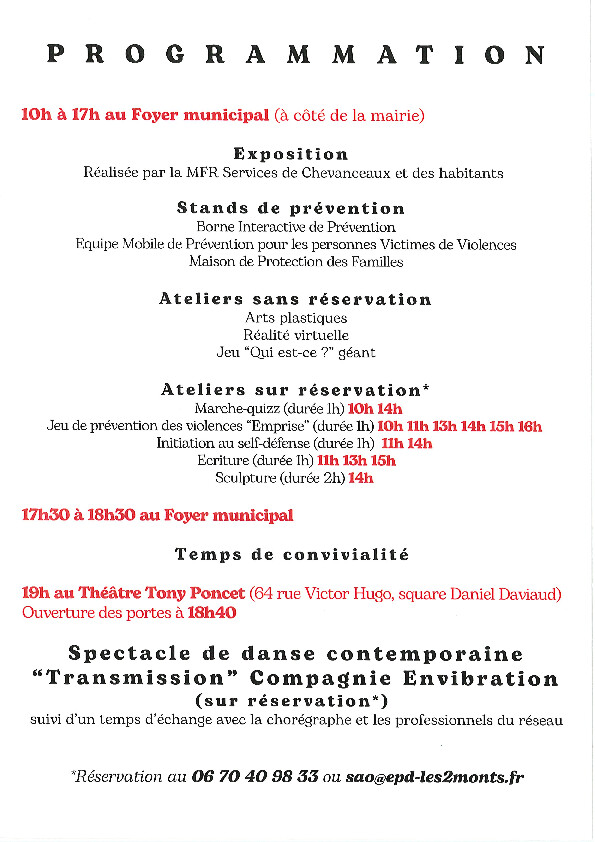 PROGRAMMATION

10h à 17h au Foyer municipal (à côté de la mairie)

Exposition
Réalisée par la MFR Services de Chevanceaux et des habitants

Stands de prévention
Borne Interactive de Prévention
Equipe Mobile de Prévention pour les personnes Victimes de Violences
Maison de Protection des Familles

Ateliers sans réservation
Arts plastiques
Réalité virtuelle
Jeu "Qui est-ce ?" géant

Ateliers sur réservation*
Marche-quizz (durée 1h) 10h 14h
Jeu de prévention des violences "Emprise" (durée 1h) 10h 11h 13h 14h 15h 16h
Initiation au self-défense (durée 1h) 11h 14h
Ecriture (durée 1h) 11h 13h 15h
Sculpture (durée 2h) 14h

17h30 à 18h30 au Foyer municipal

Temps de convivialité

19h au Théâtre Tony Poncet (64 rue Victor Hugo, square Daniel Daviaud)
Ouverture des portes à 18h40

Spectacle de danse contemporaine
"Transmission" Compagnie Envibration
(sur réservation*)
suivi d'un temps d'échange avec la chorégraphe et les professionnels du réseau

*Réservation au 06 70 40 98 33 ou sao@epd-les2monts.fr